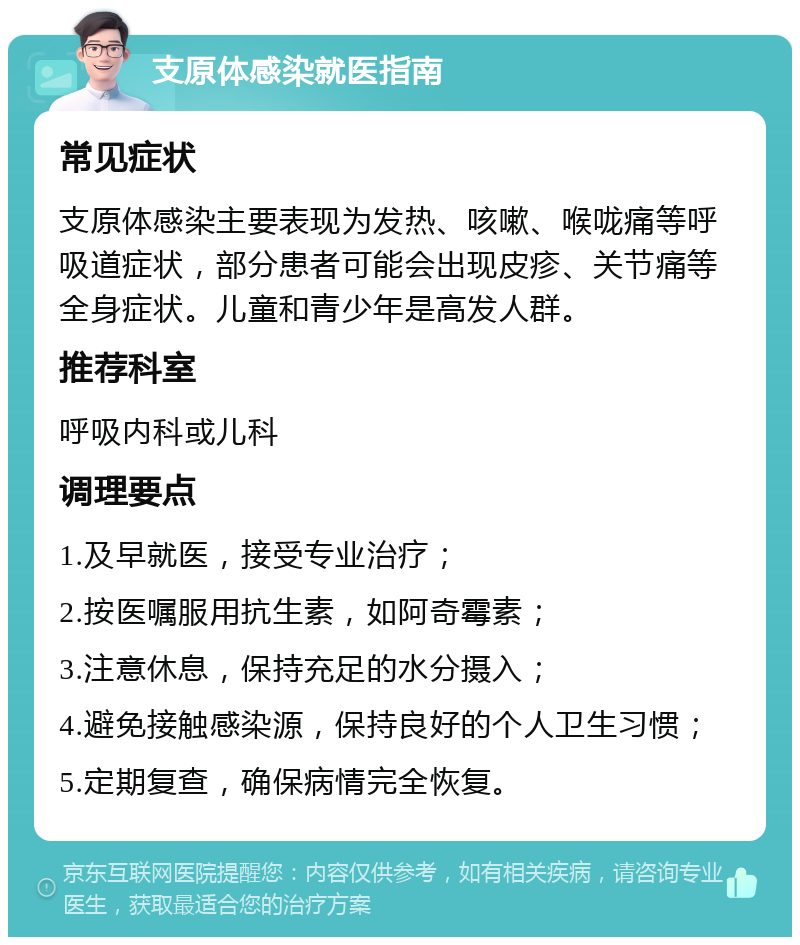 支原体感染就医指南

常见症状

支原体感染主要表现为发热、咳嗽、喉咙痛等呼吸道症状，部分患者可能会出现皮疹、关节痛等全身症状。儿童和青少年是高发人群。

推荐科室

呼吸内科或儿科

调理要点

1.及早就医，接受专业治疗；

2.按医嘱服用抗生素，如阿奇霉素；

3.注意休息，保持充足的水分摄入；

4.避免接触感染源，保持良好的个人卫生习惯；

5.定期复查，确保病情完全恢复。

京东互联网医院提醒您：内容仅供参考，如有相关疾病，请咨询专业医生，获取最适合您的治疗方案